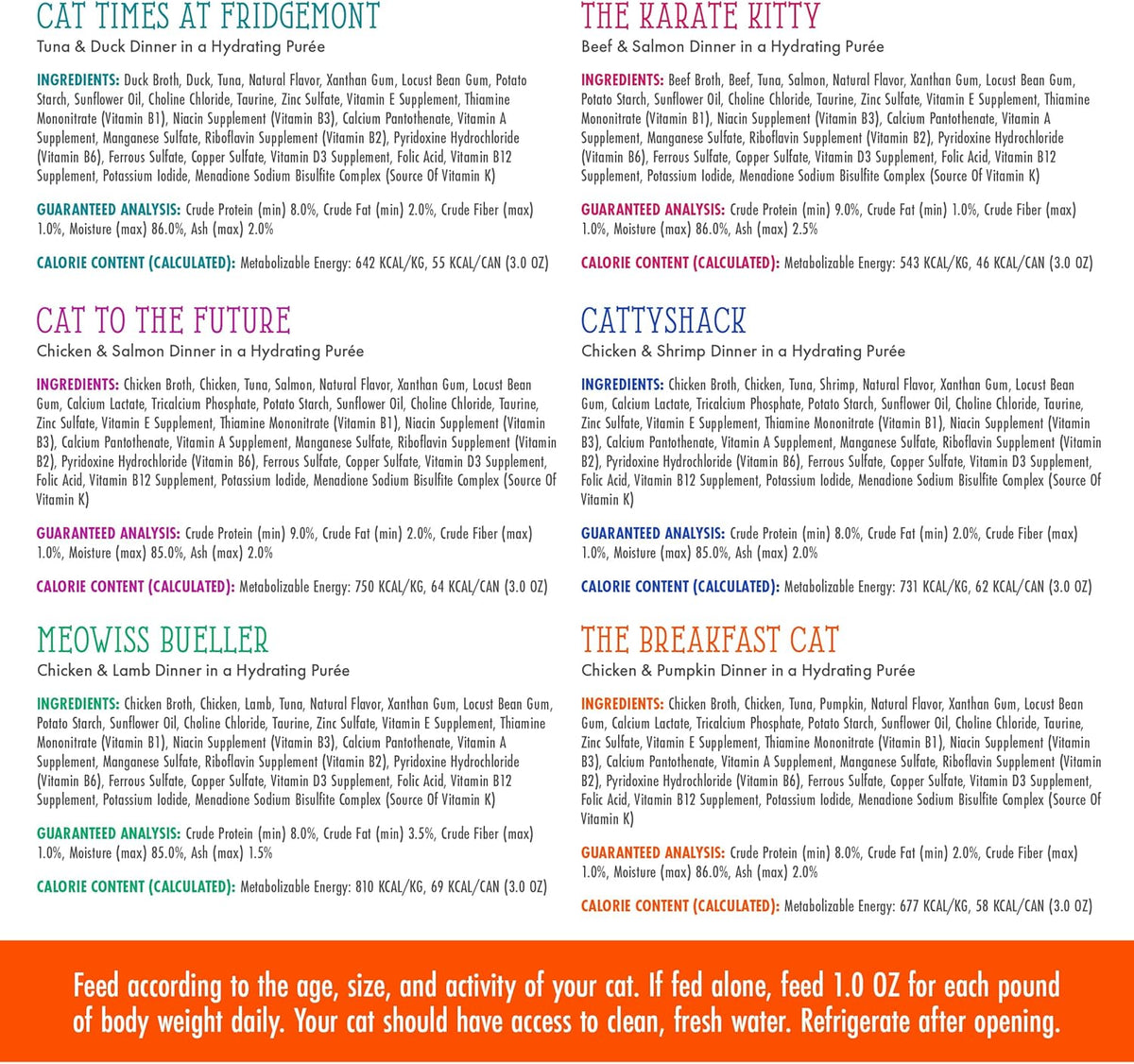 CAT TIMES AT FRIDGEMONT
Tuna & Duck Dinner in a Hydrating Purée

INGREDIENTS: Duck Broth, Duck, Tuna, Natural Flavor, Xanthan Gum, Locust Bean Gum, Potato Starch, Sunflower Oil, Choline Chloride, Taurine, Zinc Sulfate, Vitamin E Supplement, Thiamine Mononitrate (Vitamin B1), Niacin Supplement (Vitamin B3), Calcium Pantothenate, Vitamin A Supplement, Manganese Sulfate, Riboflavin Supplement (Vitamin B2), Pyridoxine Hydrochloride (Vitamin B6), Ferrous Sulfate, Copper Sulfate, Vitamin D3 Supplement, Folic Acid, Vitamin B12 Supplement, Potassium Iodide, Menadione Sodium Bisulfite Complex (Source Of Vitamin K)

GUARANTEED ANALYSIS: Crude Protein (min) 8.0%, Crude Fat (min) 2.0%, Crude Fiber (max) 1.0%, Moisture (max) 86.0%, Ash (max) 2.0%

CALORIE CONTENT (CALCULATED): Metabolizable Energy: 642 KCAL/KG, 55 KCAL/CAN (3.0 OZ)

CAT TO THE FUTURE
Chicken & Salmon Dinner in a Hydrating Purée

INGREDIENTS: Chicken Broth, Chicken, Tuna, Salmon, Natural Flavor, Xanthan Gum, Locust Bean Gum, Calcium Lactate, Tricalcium Phosphate, Potato Starch, Sunflower Oil, Choline Chloride, Taurine, Zinc Sulfate, Vitamin E Supplement, Thiamine Mononitrate (Vitamin B1), Niacin Supplement (Vitamin B3), Calcium Pantothenate, Vitamin A Supplement, Manganese Sulfate, Riboflavin Supplement (Vitamin B2), Pyridoxine Hydrochloride (Vitamin B6), Ferrous Sulfate, Copper Sulfate, Vitamin D3 Supplement, Folic Acid, Vitamin B12 Supplement, Potassium Iodide, Menadione Sodium Bisulfite Complex (Source Of Vitamin K)

GUARANTEED ANALYSIS: Crude Protein (min) 9.0%, Crude Fat (min) 2.0%, Crude Fiber (max) 1.0%, Moisture (max) 85.0%, Ash (max) 2.0%

CALORIE CONTENT (CALCULATED): Metabolizable Energy: 750 KCAL/KG, 64 KCAL/CAN (3.0 OZ)

MEOWISS BUELLER
Chicken & Lamb Dinner in a Hydrating Purée

INGREDIENTS: Chicken Broth, Chicken, Lamb, Tuna, Natural Flavor, Xanthan Gum, Locust Bean Gum, Potato Starch, Sunflower Oil, Choline Chloride, Taurine, Zinc Sulfate, Vitamin E Supplement, Thiamine Mononitrate (Vitamin B1), Niacin Supplement (Vitamin B3), Calcium Pantothenate, Vitamin A Supplement, Manganese Sulfate, Riboflavin Supplement (Vitamin B2), Pyridoxine Hydrochloride (Vitamin B6), Ferrous Sulfate, Copper Sulfate, Vitamin D3 Supplement, Folic Acid, Vitamin B12 Supplement, Potassium Iodide, Menadione Sodium Bisulfite Complex (Source Of Vitamin K)

GUARANTEED ANALYSIS: Crude Protein (min) 8.0%, Crude Fat (min) 3.5%, Crude Fiber (max) 1.0%, Moisture (max) 85.0%, Ash (max) 1.5%

CALORIE CONTENT (CALCULATED): Metabolizable Energy: 810 KCAL/KG, 69 KCAL/CAN (3.0 OZ)

THE KARATE KITTY
Beef & Salmon Dinner in a Hydrating Purée

INGREDIENTS: Beef Broth, Beef, Tuna, Salmon, Natural Flavor, Xanthan Gum, Locust Bean Gum, Potato Starch, Sunflower Oil, Choline Chloride, Taurine, Zinc Sulfate, Vitamin E Supplement, Thiamine Mononitrate (Vitamin B1), Niacin Supplement (Vitamin B3), Calcium Pantothenate, Vitamin A Supplement, Manganese Sulfate, Riboflavin Supplement (Vitamin B2), Pyridoxine Hydrochloride (Vitamin B6), Ferrous Sulfate, Copper Sulfate, Vitamin D3 Supplement, Folic Acid, Vitamin B12 Supplement, Potassium Iodide, Menadione Sodium Bisulfite Complex (Source Of Vitamin K)

GUARANTEED ANALYSIS: Crude Protein (min) 9.0%, Crude Fat (min) 1.0%, Crude Fiber (max) 1.0%, Moisture (max) 86.0%, Ash (max) 2.5%

CALORIE CONTENT (CALCULATED): Metabolizable Energy: 543 KCAL/KG, 46 KCAL/CAN (3.0 OZ)

CATTYSHACK
Chicken & Shrimp Dinner in a Hydrating Purée

INGREDIENTS: Chicken Broth, Chicken, Tuna, Shrimp, Natural Flavor, Xanthan Gum, Locust Bean Gum, Calcium Lactate, Tricalcium Phosphate, Potato Starch, Sunflower Oil, Choline Chloride, Taurine, Zinc Sulfate, Vitamin E Supplement, Thiamine Mononitrate (Vitamin B1), Niacin Supplement (Vitamin B3), Calcium Pantothenate, Vitamin A Supplement, Manganese Sulfate, Riboflavin Supplement (Vitamin B2), Pyridoxine Hydrochloride (Vitamin B6), Ferrous Sulfate, Copper Sulfate, Vitamin D3 Supplement, Folic Acid, Vitamin B12 Supplement, Potassium Iodide, Menadione Sodium Bisulfite Complex (Source Of Vitamin K)

GUARANTEED ANALYSIS: Crude Protein (min) 8.0%, Crude Fat (min) 2.0%, Crude Fiber (max) 1.0%, Moisture (max) 85.0%, Ash (max) 2.0%

CALORIE CONTENT (CALCULATED): Metabolizable Energy: 731 KCAL/KG, 62 KCAL/CAN (3.0 OZ)

THE BREAKFAST CAT
Chicken & Pumpkin Dinner in a Hydrating Purée

INGREDIENTS: Chicken Broth, Chicken, Tuna, Pumpkin, Natural Flavor, Xanthan Gum, Locust Bean Gum, Calcium Lactate, Tricalcium Phosphate, Potato Starch, Sunflower Oil, Choline Chloride, Taurine, Zinc Sulfate, Vitamin E Supplement, Thiamine Mononitrate (Vitamin B1), Niacin Supplement (Vitamin B3), Calcium Pantothenate, Vitamin A Supplement, Manganese Sulfate, Riboflavin Supplement (Vitamin B2), Pyridoxine Hydrochloride (Vitamin B6), Ferrous Sulfate, Copper Sulfate, Vitamin D3 Supplement, Folic Acid, Vitamin B12 Supplement, Potassium Iodide, Menadione Sodium Bisulfite Complex (Source Of Vitamin K)

GUARANTEED ANALYSIS: Crude Protein (min) 8.0%, Crude Fat (min) 2.0%, Crude Fiber (max) 1.0%, Moisture (max) 86.0%, Ash (max) 2.0%

CALORIE CONTENT (CALCULATED): Metabolizable Energy: 677 KCAL/KG, 58 KCAL/CAN (3.0 OZ)

Feed according to the age, size, and activity of your cat. If fed alone, feed 1.0 OZ for each pound of body weight daily. Your cat should have access to clean, fresh water. Refrigerate after opening.